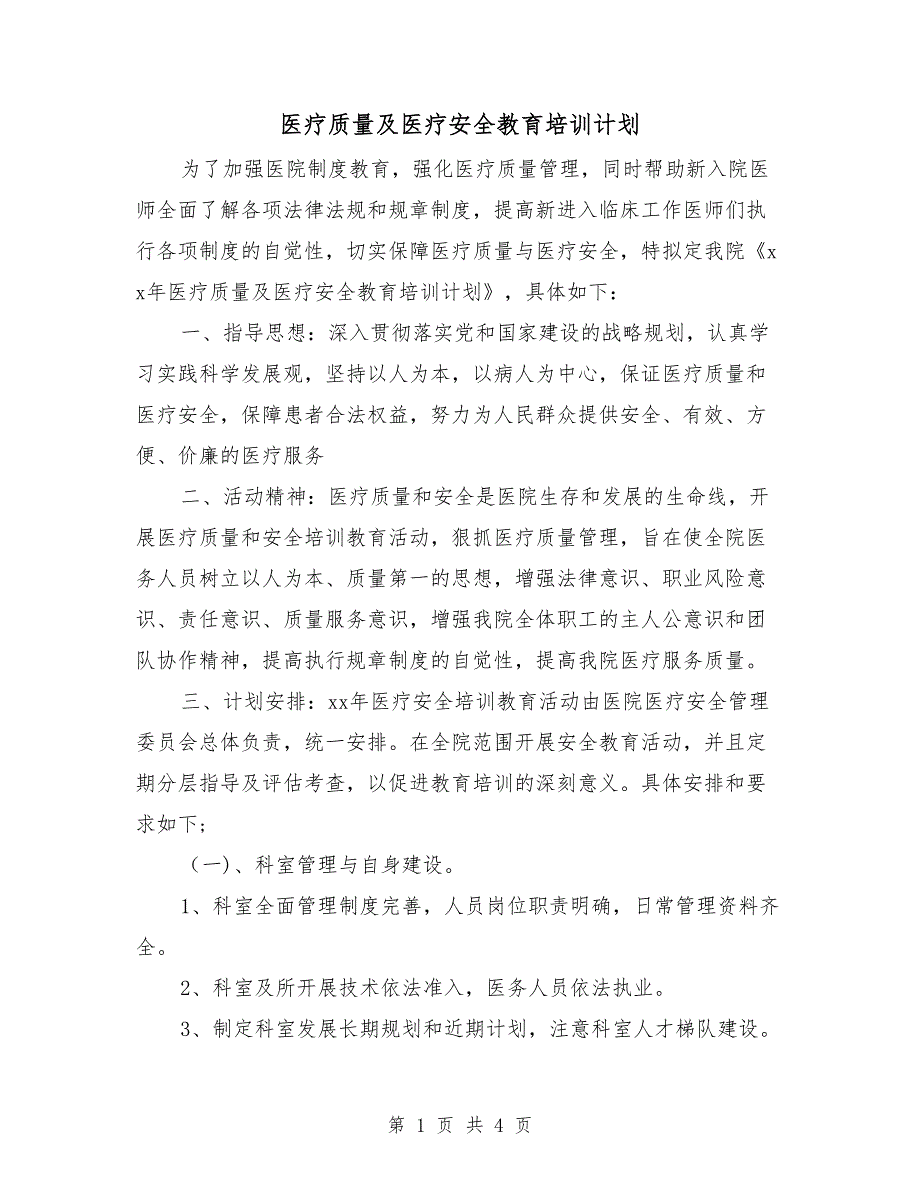 医疗质量及医疗安全教育培训计划

为了加强医院制度教育，强化医疗质量管理，同时帮助新入院医师全面了解各项法律法规和规章制度，提高新进入临床工作医师们执行各项制度的自觉性，切实保障医疗质量与医疗安全，特拟定我院《xx年医疗质量及医疗安全教育培训计划》，具体如下：

一、指导思想：深入贯彻落实党和国家建设的战略规划，认真学习实践科学发展观，坚持以人为本，以病人为中心，保证医疗质量和医疗安全，保障患者合法权益，努力为人民群众提供安全、有效、方便、价廉的医疗服务

二、活动精神：医疗质量和安全是医院生存和发展的生命线，开展医疗质量和安全培训教育活动，狠抓医疗质量管理，旨在使全院医务人员树立以人为本、质量第一的思想，增强法律意识、职业风险意识、责任意识、质量服务意识，增强我院全体职工的主人公意识和团队协作精神，提高执行规章制度的自觉性，提高我院医疗服务质量。

三、计划安排：xx年医疗安全培训教育活动由医院医疗安全管理委员会总体负责，统一安排。在全院范围开展安全教育活动，并且定期分层指导及评估考查，以促进教育培训的深刻意义。具体安排和要求如下;

（一）、科室管理与自身建设。

1、科室全面管理制度完善，人员岗位职责明确，日常管理资料齐全。

2、科室及所开展技术依法准入，医务人员依法执业。

3、制定科室发展长期规划和近期计划，注意科室人才梯队建设。

第 1 页 共 4 页